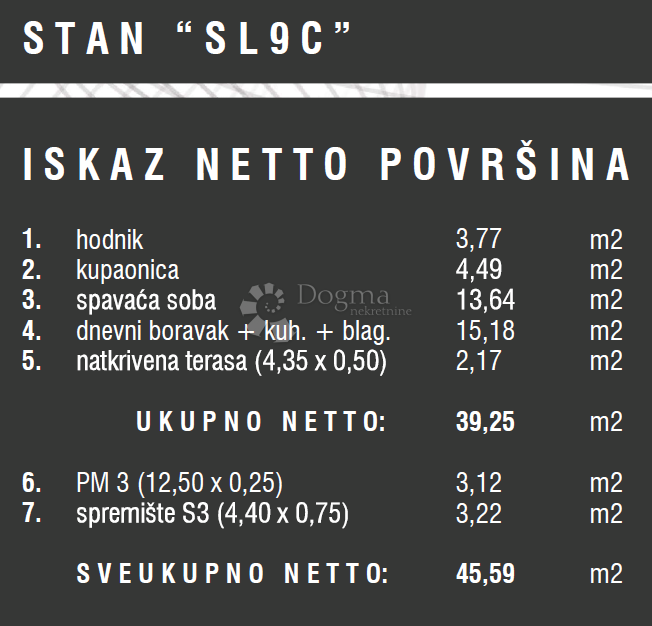 STAN "SL9C"

ISKAZ NETTO POVRŠINA

1. hodnik 3,77 m2
2. kupaonica 4,49 m2
3. spavaća soba 13,64 m2
4. dnevni boravak + kuh. + blag. 15,18 m2
5. natkrivena terasa (4,35 x 0,50) 2,17 m2

UKUPNO NETTO: 39,25 m2

6. PM 3 (12,50 x 0,25) 3,12 m2
7. spremište S3 (4,40 x 0,75) 3,22 m2

SVEUKUPNO NETTO: 45,59 m2

Dogma nekretnine